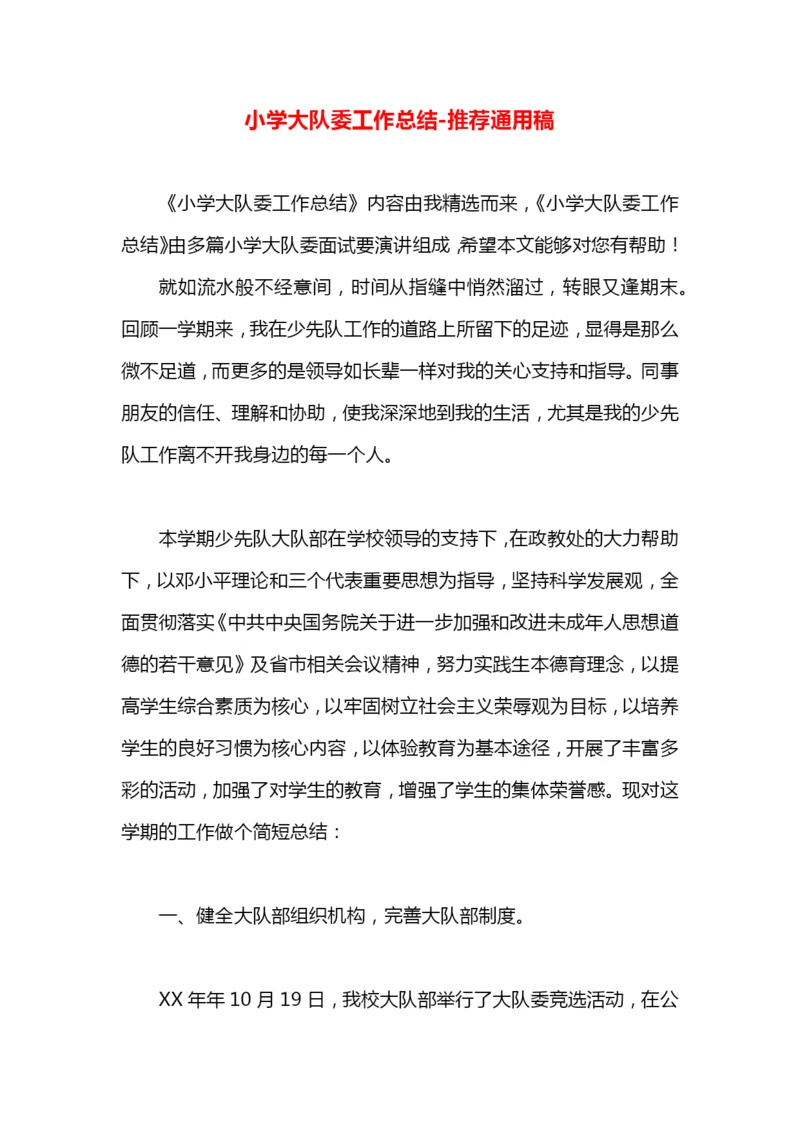 小学大队委工作总结-推荐通用稿

《小学大队委工作总结》内容由我精选而来，《小学大队委工作总结》由多篇小学大队委面试要演讲组成，希望本文能够对您有帮助！

就如流水般不经意间，时间从指缝中悄然溜过，转眼又逢期末。回顾一学期来，我在少先队工作的道路上所留下的足迹，显得是那么微不足道，而更多的是领导如长辈一样对我的关心支持和指导。同事朋友的信任、理解和协助，使我深深地到我的生活，尤其是我的少先队工作离不开我身边的每一个人。

本学期少先队大队部在学校领导的支持下，在政教处的大力帮助下，以邓小平理论和三个代表重要思想为指导，坚持科学发展观，全面贯彻落实《中共中央国务院关于进一步加强和改进未成年人思想道德的若干意见》及省市相关会议精神，努力实践生本德育理念，以提高学生综合素质为核心，以牢固树立社会主义荣辱观为目标，以培养学生的良好习惯为核心内容，以体验教育为基本途径，开展了丰富多彩的活动，加强了对学生的教育，增强了学生的集体荣誉感。现对这学期的工作做个简短总结：

一、健全大队部组织机构，完善大队部制度。

XX 年年 10 月 19 日，我校大队部举行了大队委竞选活动，在公